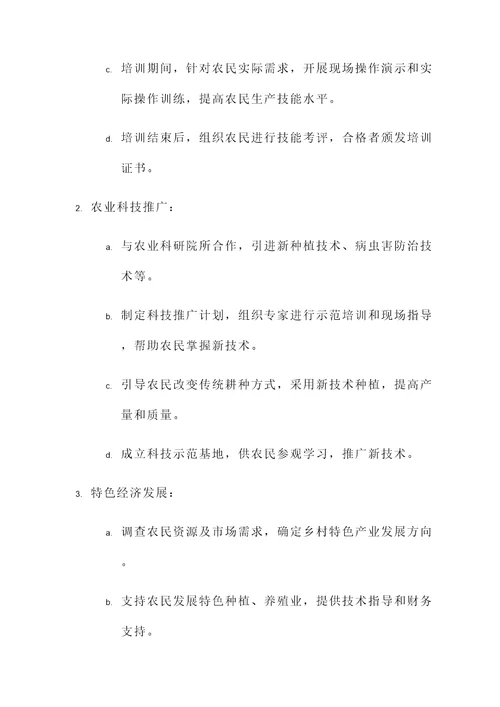 c. 培训期间，针对农民实际需求，开展现场操作演示和实际操作训练，提高农民生产技能水平。

d. 培训结束后，组织农民进行技能考评，合格者颁发培训证书。

2. 农业科技推广：

a. 与农业科研院所合作，引进新种植技术、病虫害防治技术等。

b. 制定科技推广计划，组织专家进行示范培训和现场指导，帮助农民掌握新技术。

c. 引导农民改变传统耕种方式，采用新技术种植，提高产量和质量。

d. 成立科技示范基地，供农民参观学习，推广新技术。

3. 特色经济发展：

a. 调查农民资源及市场需求，确定乡村特色产业发展方向。

b. 支持农民发展特色种植、养殖业，提供技术指导和财务支持。